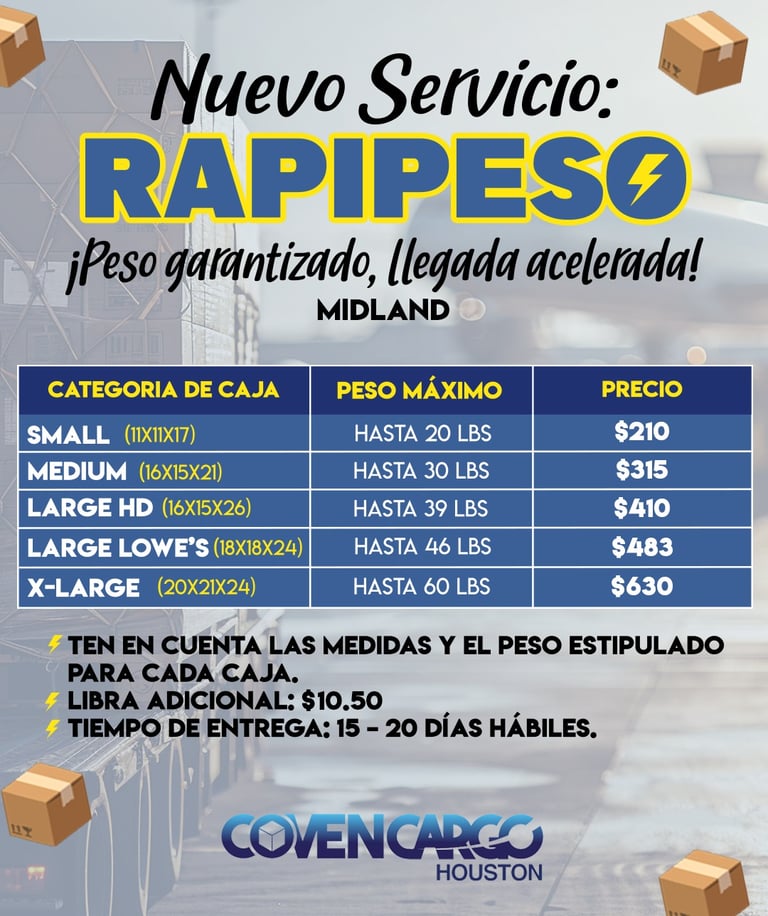 Nuevo Servicio:
RAPIPESO
¡Peso garantizado, llegada acelerada!
MIDLAND

| CATEGORIA DE CAJA | PESO MÁXIMO | PRECIO |
|---|---|---|
| SMALL (11X11X17) | HASTA 20 LBS | $210 |
| MEDIUM (16X15X21) | HASTA 30 LBS | $315 |
| LARGE HD (16X15X26) | HASTA 39 LBS | $410 |
| LARGE LOWE'S (18X18X24) | HASTA 46 LBS | $483 |
| X-LARGE (20X21X24) | HASTA 60 LBS | $630 |

TEN EN CUENTA LAS MEDIDAS Y EL PESO ESTIPULADO PARA CADA CAJA.
LIBRA ADICIONAL: $10.50
TIEMPO DE ENTREGA: 15 - 20 DÍAS HÁBILES.

COVENCARGO
HOUSTON